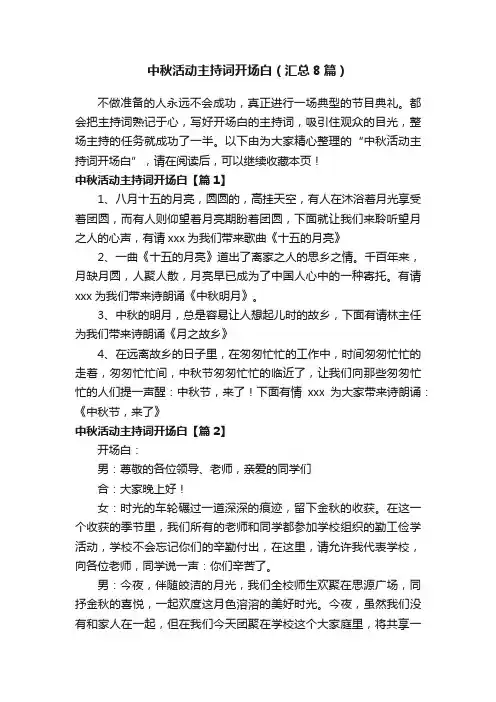 中秋活动主持词开场白（汇总8篇）

不做准备的人永远不会成功，真正进行一场典型的节目典礼。都会把主持词熟记于心，写好开场白的主持词，吸引住观众的目光，整场主持的任务就成功了一半。以下由为大家精心整理的“中秋活动主持词开场白”，请在阅读后，可以继续收藏本页！

中秋活动主持词开场白【篇1】

1、八月十五的月亮，圆圆的，高挂天空，有人在沐浴着月光享受着团圆，而有人则仰望着月亮期盼着团圆，下面就让我们来聆听望月之人的心声，有请xxx为我们带来歌曲《十五的月亮》

2、一曲《十五的月亮》道出了离家之人的思乡之情。千百年来，月缺月圆，人聚人散，月亮早已成为了中国人心中的一种寄托。有请xxx为我们带来诗朗诵《中秋明月》。

3、中秋的明月，总是容易让人想起儿时的故乡，下面有请林主任为我们带来诗朗诵《月之故乡》

4、在远离故乡的日子里，在匆匆忙忙的工作中，时间匆匆忙忙的走着，匆匆忙忙间，中秋节匆匆忙忙的临近了，让我们向那些匆匆忙忙的人们提一声醒：中秋节，来了！下面有情 xxx 为大家带来诗朗诵：《中秋节，来了》

中秋活动主持词开场白【篇2】

开场白：

男：尊敬的各位领导、老师，亲爱的同学们

合：大家晚上好！

女：时光的车轮碾过一道深深的痕迹，留下金秋的收获。在这一个收获的季节里，我们所有的老师和同学都参加学校组织的勤工俭学活动，学校不会忘记你们的辛勤付出，在这里，请允许我代表学校，向各位老师，同学说一声：你们辛苦了。

男：今夜，伴随皎洁的月光，我们全校师生欢聚在思源广场，同抒金秋的喜悦，一起欢度这月色溶溶的美好时光。今夜，虽然我们没有和家人在一起，但在我们今天团聚在学校这个大家庭里，将共享一